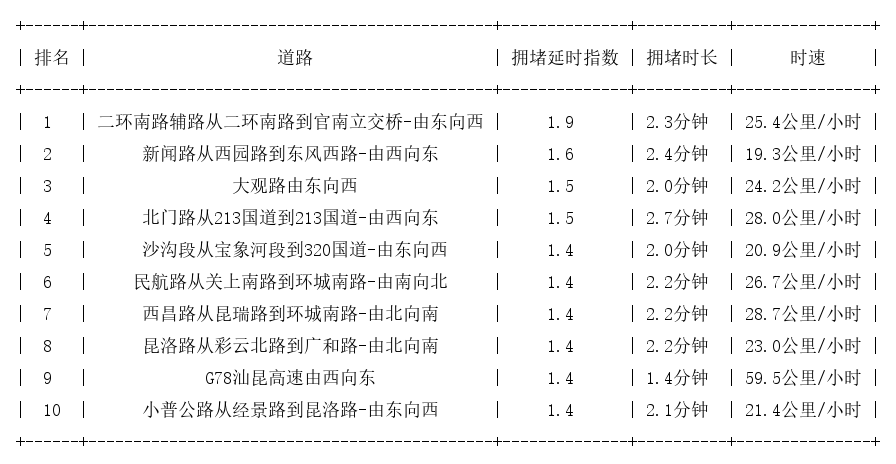 | 排名 | 道路 | 拥堵延时指数 | 拥堵时长 | 时速 |
|---|---|---|---|---|
| 1 | 二环南路辅路从二环南路到官南立交桥-由东向西 | 1.9 | 2.3分钟 | 25.4公里/小时 |
| 2 | 新闻路从西园路到东风西路-由西向东 | 1.6 | 2.4分钟 | 19.3公里/小时 |
| 3 | 大观路由东向西 | 1.5 | 2.0分钟 | 24.2公里/小时 |
| 4 | 北门路从213国道到213国道-由西向东 | 1.5 | 2.7分钟 | 28.0公里/小时 |
| 5 | 沙沟段从宝象河段到320国道-由东向西 | 1.4 | 2.0分钟 | 20.9公里/小时 |
| 6 | 民航路从关上南路到环城南路-由南向北 | 1.4 | 2.2分钟 | 26.7公里/小时 |
| 7 | 西昌路从昆瑞路到环城南路-由北向南 | 1.4 | 2.2分钟 | 28.7公里/小时 |
| 8 | 昆洛路从彩云北路到广和路-由北向南 | 1.4 | 2.2分钟 | 23.0公里/小时 |
| 9 | G78汕昆高速由西向东 | 1.4 | 1.4分钟 | 59.5公里/小时 |
| 10 | 小普公路从经景路到昆洛路-由东向西 | 1.4 | 2.1分钟 | 21.4公里/小时 |